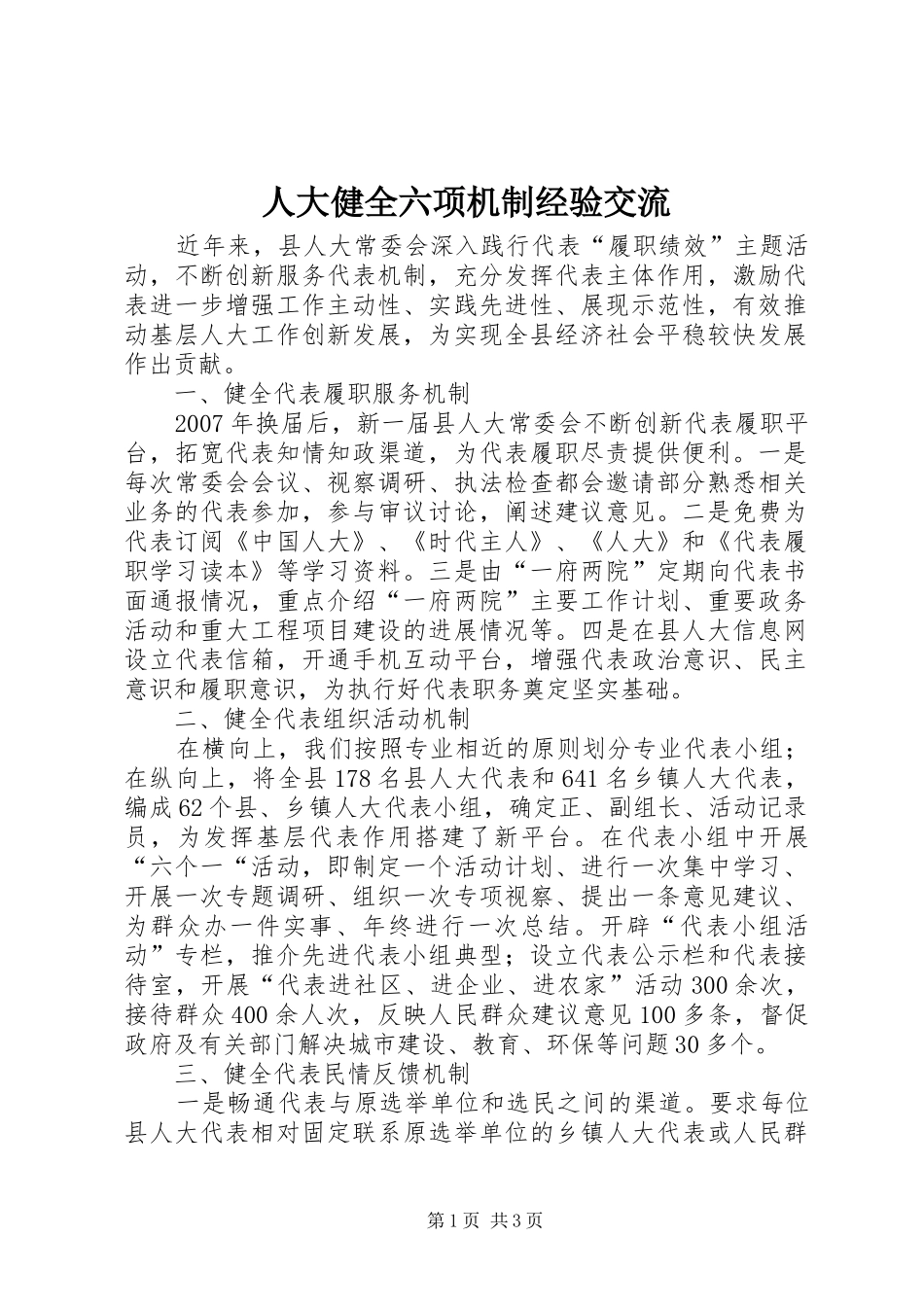 人大健全六项机制经验交流

近年来，县人大常委会深入践行代表“履职绩效”主题活动，不断创新服务代表机制，充分发挥代表主体作用，激励代表进一步增强工作主动性、实践先进性、展现示范性，有效推动基层人大工作创新发展，为实现全县经济社会平稳较快发展作出贡献。

一、健全代表履职服务机制

2007年换届后，新一届县人大常委会不断创新代表履职平台，拓宽代表知情知政渠道，为代表履职尽责提供便利。一是每次常委会会议、视察调研、执法检查都会邀请部分熟悉相关业务的代表参加，参与审议讨论，阐述建议意见。二是免费为代表订阅《中国人大》、《时代主人》、《人大》和《代表履职学习读本》等学习资料。三是由“一府两院”定期向代表书面通报情况，重点介绍“一府两院”主要工作计划、重要政务活动和重大工程项目建设的进展情况等。四是在县人大信息网设立代表信箱，开通手机互动平台，增强代表政治意识、民主意识和履职意识，为执行好代表职务奠定坚实基础。

二、健全代表组织活动机制

在横向上，我们按照专业相近的原则划分专业代表小组；在纵向上，将全县178名县人大代表和641名乡镇人大代表，编成62个县、乡镇人大代表小组，确定正、副组长、活动记录员，为发挥基层代表作用搭建了新平台。在代表小组中开展“六个一“活动，即制定一个活动计划、进行一次集中学习、开展一次专题调研、组织一次专项视察、提出一条意见建议、为群众办一件实事、年终进行一次总结。开辟“代表小组活动”专栏，推介先进代表小组典型；设立代表公示栏和代表接待室，开展“代表进社区、进企业、进农家”活动300余次，接待群众400余人次，反映人民群众建议意见100多条，督促政府及有关部门解决城市建设、教育、环保等问题30多个。

三、健全代表民情反馈机制

一是畅通代表与原选举单位和选民之间的渠道。要求每位县人大代表相对固定联系原选举单位的乡镇人大代表或人民群

第1页 共3页